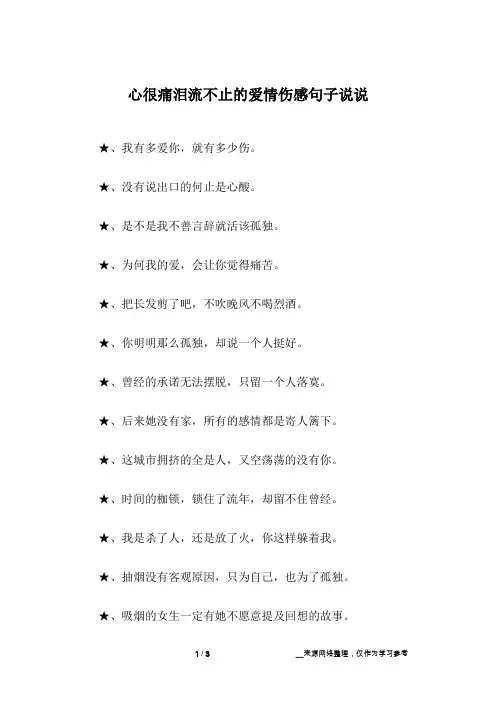 心很痛泪流不止的爱情伤感句子说说

★、我有多爱你，就有多少伤。

★、没有说出口的何止是心酸。

★、是不是我不善言辞就活该孤独。

★、为何我的爱，会让你觉得痛苦。

★、把长发剪了吧，不吹晚风不喝烈酒。

★、你明明那么孤独，却说一个人挺好。

★、曾经的承诺无法摆脱，只留一个人落寞。

★、后来她没有家，所有的感情都是寄人篱下。

★、这城市拥挤的全是人，又空荡荡的没有你。

★、时间的枷锁，锁住了流年，却留不住曾经。

★、我是杀了人，还是放了火，你这样躲着我。

★、抽烟没有客观原因，只为自己，也为了孤独。

★、吸烟的女生一定有她不愿意提及回想的故事。

1 / 3

____来源网络整理，仅作为学习参考